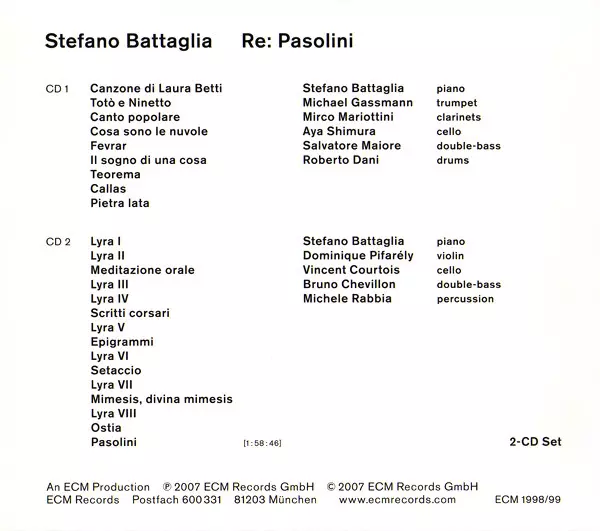 Stefano Battaglia     Re: Pasolini

CD 1
Canzone di Laura Betti
Totò e Ninetto
Canto popolare
Cosa sono le nuvole
Fevrar
Il sogno di una cosa
Teorema
Callas
Pietra lata

Stefano Battaglia piano
Michael Gassmann trumpet
Mirco Mariottini clarinets
Aya Shimura cello
Salvatore Maiore double-bass
Roberto Dani drums

CD 2
Lyra I
Lyra II
Meditazione orale
Lyra III
Lyra IV
Scritti corsari
Lyra V
Epigrammi
Lyra VI
Setaccio
Lyra VII
Mimesis, divina mimesis
Lyra VIII
Ostia
Pasolini

[1:58:46]

Stefano Battaglia piano
Dominique Pifarély violin
Vincent Courtois cello
Bruno Chevillon double-bass
Michele Rabbia percussion

2-CD Set

An ECM Production ℗ 2007 ECM Records GmbH © 2007 ECM Records GmbH
ECM Records Postfach 600 331 81203 München www.ecmrecords.com ECM 1998/99